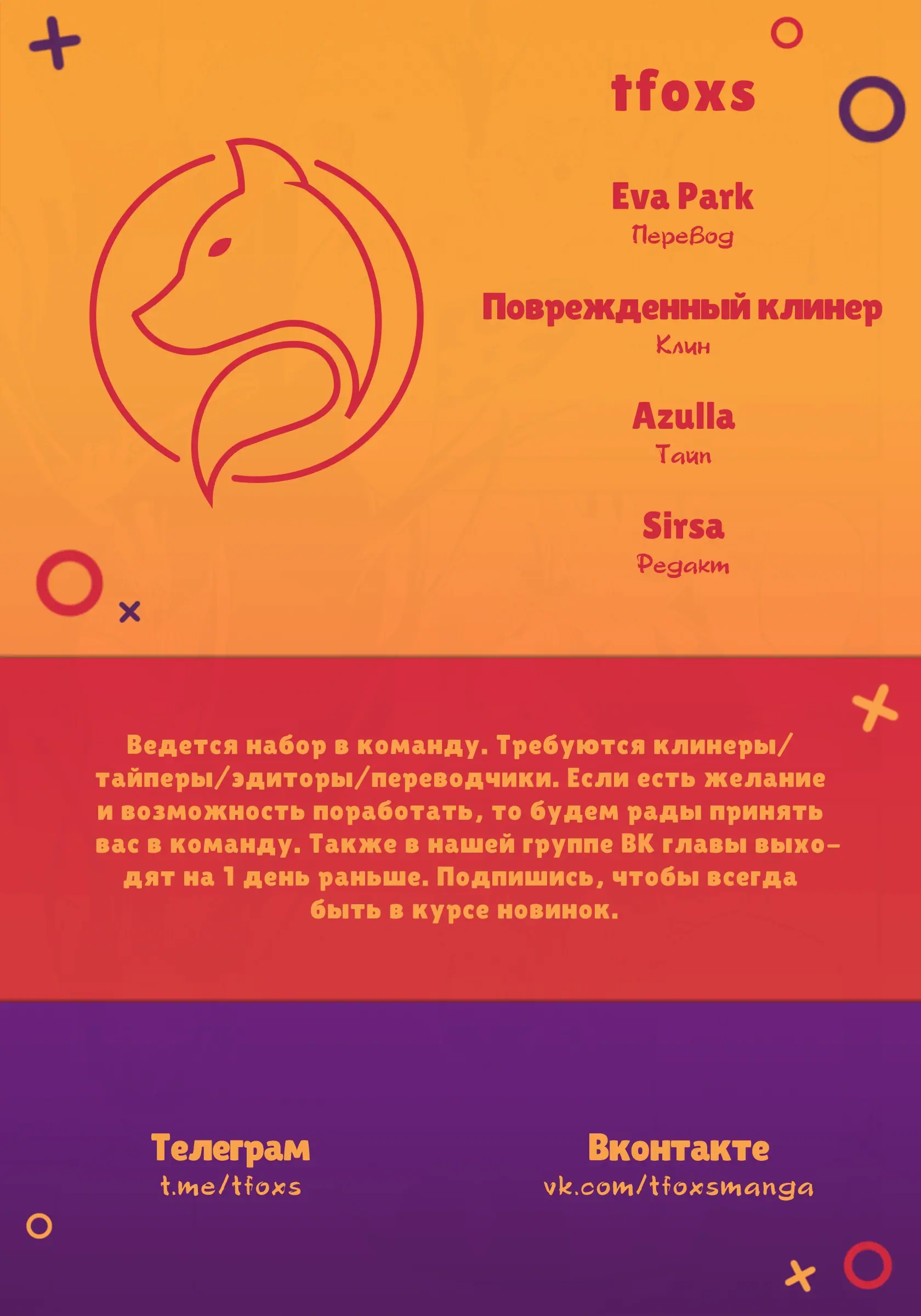 tfoxs

Eva Park
Перевод

Поврежденный клинер
Клин

Azulla
Тайп

Sirsa
Редакт

Ведется набор в команду. Требуются клинеры/тайперы/эдиторы/переводчики. Если есть желание и возможность поработать, то будем рады принять вас в команду. Также в нашей группе ВК главы выходят на 1 день раньше. Подпишись, чтобы всегда быть в курсе новинок.

Телеграм
t.me/tfoxs

Вконтакте
vk.com/tfoxsmanga